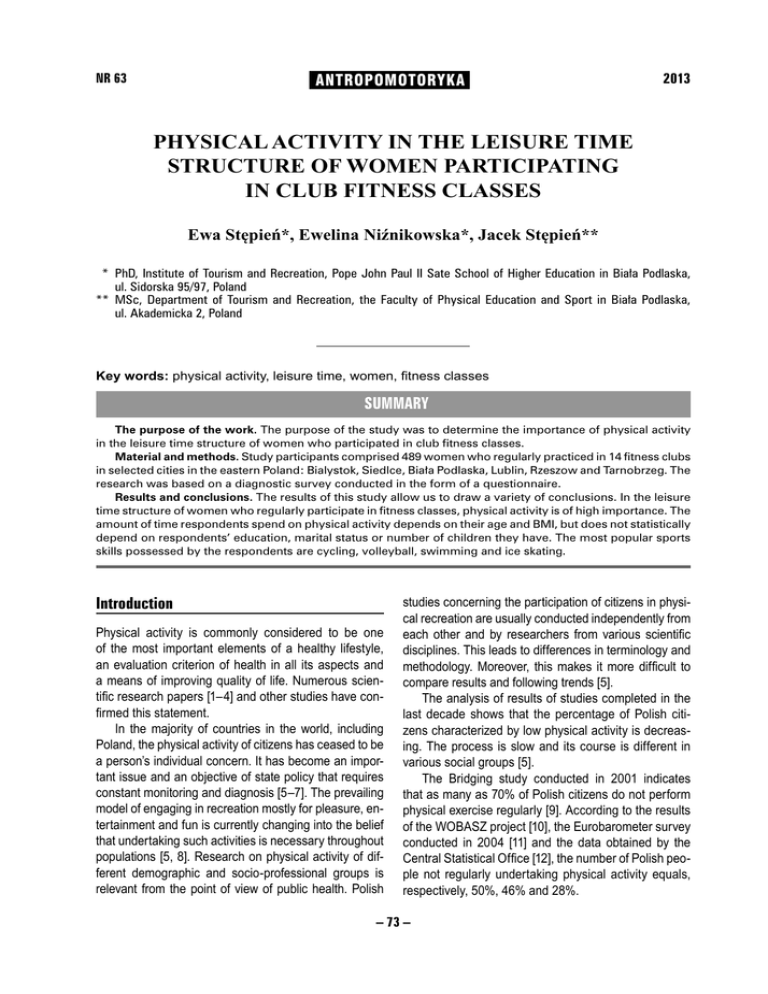 NR 63

ANTROPOMOTORYKA

2013

PHYSICAL ACTIVITY IN THE LEISURE TIME STRUCTURE OF WOMEN PARTICIPATING IN CLUB FITNESS CLASSES

Ewa Stępień*, Ewelina Niźnikowska*, Jacek Stępień**

* PhD, Institute of Tourism and Recreation, Pope John Paul II Sate School of Higher Education in Biała Podlaska, ul. Sidorska 95/97, Poland
** MSc, Department of Tourism and Recreation, the Faculty of Physical Education and Sport in Biała Podlaska, ul. Akademicka 2, Poland

Key words: physical activity, leisure time, women, fitness classes

SUMMARY

The purpose of the work. The purpose of the study was to determine the importance of physical activity in the leisure time structure of women who participated in club fitness classes.

Material and methods. Study participants comprised 489 women who regularly practiced in 14 fitness clubs in selected cities in the eastern Poland: Bialystok, Siedlce, Biała Podlaska, Lublin, Rzeszow and Tarnobrzeg. The research was based on a diagnostic survey conducted in the form of a questionnaire.

Results and conclusions. The results of this study allow us to draw a variety of conclusions. In the leisure time structure of women who regularly participate in fitness classes, physical activity is of high importance. The amount of time respondents spend on physical activity depends on their age and BMI, but does not statistically depend on respondents' education, marital status or number of children they have. The most popular sports skills possessed by the respondents are cycling, volleyball, swimming and ice skating.

Introduction

Physical activity is commonly considered to be one of the most important elements of a healthy lifestyle, an evaluation criterion of health in all its aspects and a means of improving quality of life. Numerous scientific research papers [1–4] and other studies have confirmed this statement.

In the majority of countries in the world, including Poland, the physical activity of citizens has ceased to be a person's individual concern. It has become an important issue and an objective of state policy that requires constant monitoring and diagnosis [5–7]. The prevailing model of engaging in recreation mostly for pleasure, entertainment and fun is currently changing into the belief that undertaking such activities is necessary throughout populations [5, 8]. Research on physical activity of different demographic and socio-professional groups is relevant from the point of view of public health. Polish studies concerning the participation of citizens in physical recreation are usually conducted independently from each other and by researchers from various scientific disciplines. This leads to differences in terminology and methodology. Moreover, this makes it more difficult to compare results and following trends [5].

The analysis of results of studies completed in the last decade shows that the percentage of Polish citizens characterized by low physical activity is decreasing. The process is slow and its course is different in various social groups [5].

The Bridging study conducted in 2001 indicates that as many as 70% of Polish citizens do not perform physical exercise regularly [9]. According to the results of the WOBASZ project [10], the Eurobarometer survey conducted in 2004 [11] and the data obtained by the Central Statistical Office [12], the number of Polish people not regularly undertaking physical activity equals, respectively, 50%, 46% and 28%.

– 73 –